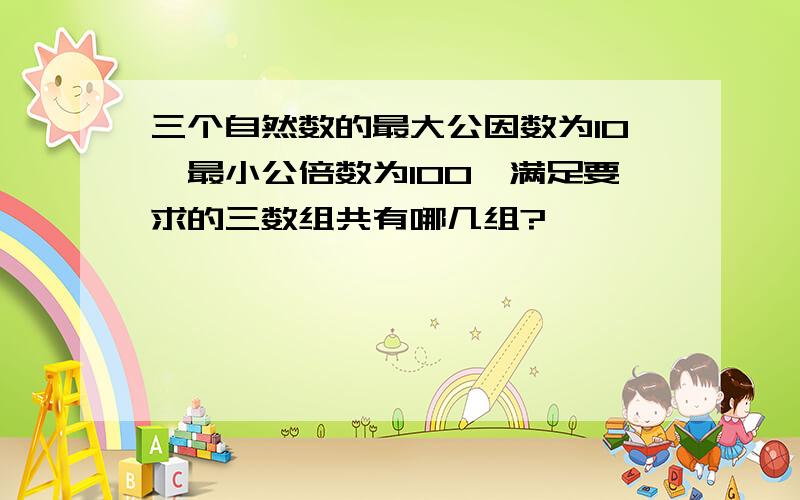 三个自然数的最大公因数为10，最小公倍数为100，满足要求的三数组共有哪几组?

A
B
C